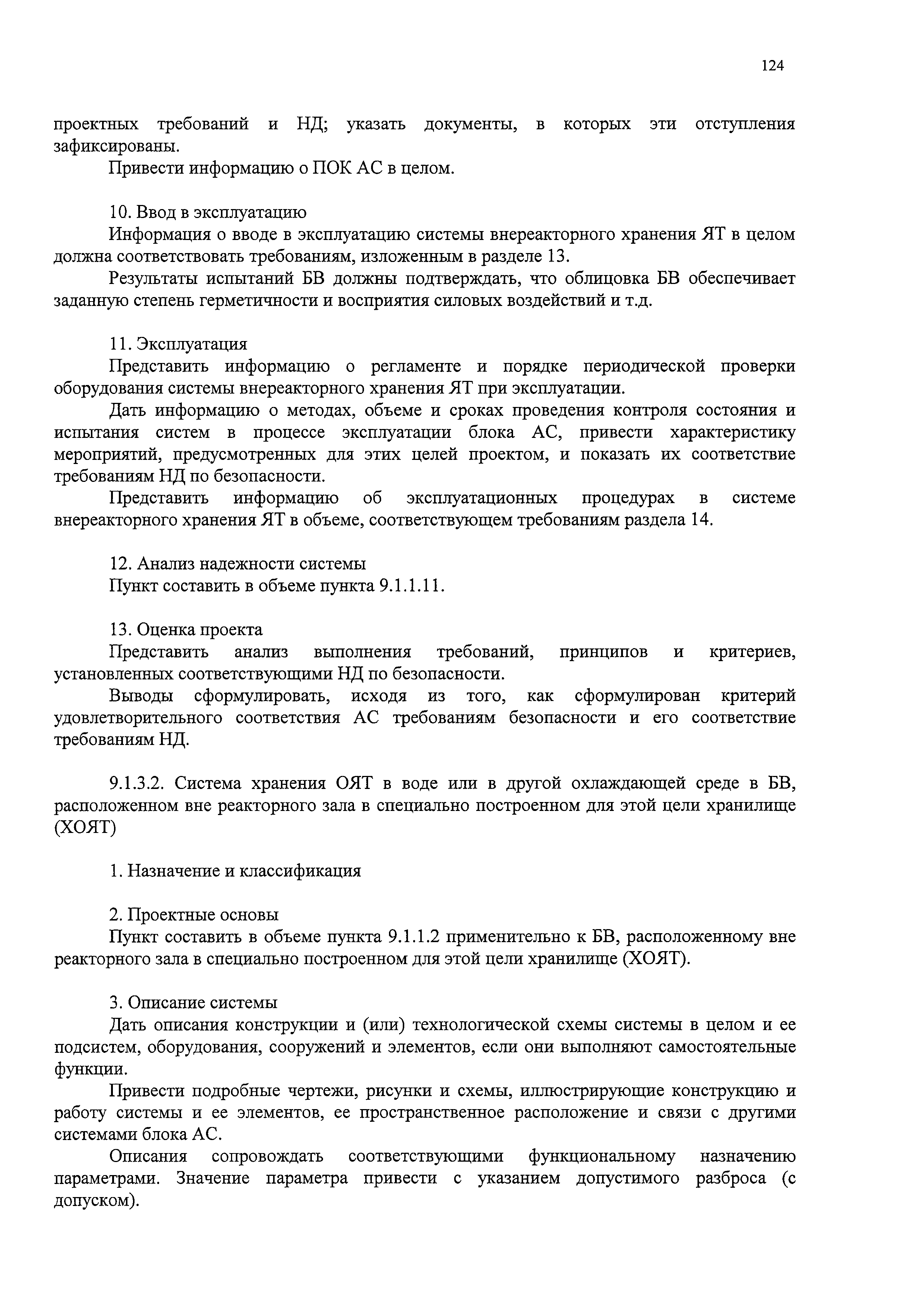 124

проектных требований и НД; указать документы, в которых эти отступления зафиксированы.

Привести информацию о ПОК АС в целом.

10. Ввод в эксплуатацию

Информация о вводе в эксплуатацию системы внереакторного хранения ЯТ в целом должна соответствовать требованиям, изложенным в разделе 13.

Результаты испытаний БВ должны подтверждать, что облицовка БВ обеспечивает заданную степень герметичности и восприятия силовых воздействий и т.д.

11. Эксплуатация

Представить информацию о регламенте и порядке периодической проверки оборудования системы внереакторного хранения ЯТ при эксплуатации.

Дать информацию о методах, объеме и сроках проведения контроля состояния и испытания систем в процессе эксплуатации блока АС, привести характеристику мероприятий, предусмотренных для этих целей проектом, и показать их соответствие требованиям НД по безопасности.

Представить информацию об эксплуатационных процедурах в системе внереакторного хранения ЯТ в объеме, соответствующем требованиям раздела 14.

12. Анализ надежности системы

Пункт составить в объеме пункта 9.1.1.11.

13. Оценка проекта

Представить анализ выполнения требований, принципов и критериев, установленных соответствующими НД по безопасности.

Выводы сформулировать, исходя из того, как сформулирован критерий удовлетворительного соответствия АС требованиям безопасности и его соответствие требованиям НД.

9.1.3.2. Система хранения ОЯТ в воде или в другой охлаждающей среде в БВ, расположенном вне реакторного зала в специально построенном для этой цели хранилище (ХОЯТ)

1. Назначение и классификация

2. Проектные основы

Пункт составить в объеме пункта 9.1.1.2 применительно к БВ, расположенному вне реакторного зала в специально построенном для этой цели хранилище (ХОЯТ).

3. Описание системы

Дать описания конструкции и (или) технологической схемы системы в целом и ее подсистем, оборудования, сооружений и элементов, если они выполняют самостоятельные функции.

Привести подробные чертежи, рисунки и схемы, иллюстрирующие конструкцию и работу системы и ее элементов, ее пространственное расположение и связи с другими системами блока АС.

Описания сопровождать соответствующими функциональному назначению параметрами. Значение параметра привести с указанием допустимого разброса (с допуском).